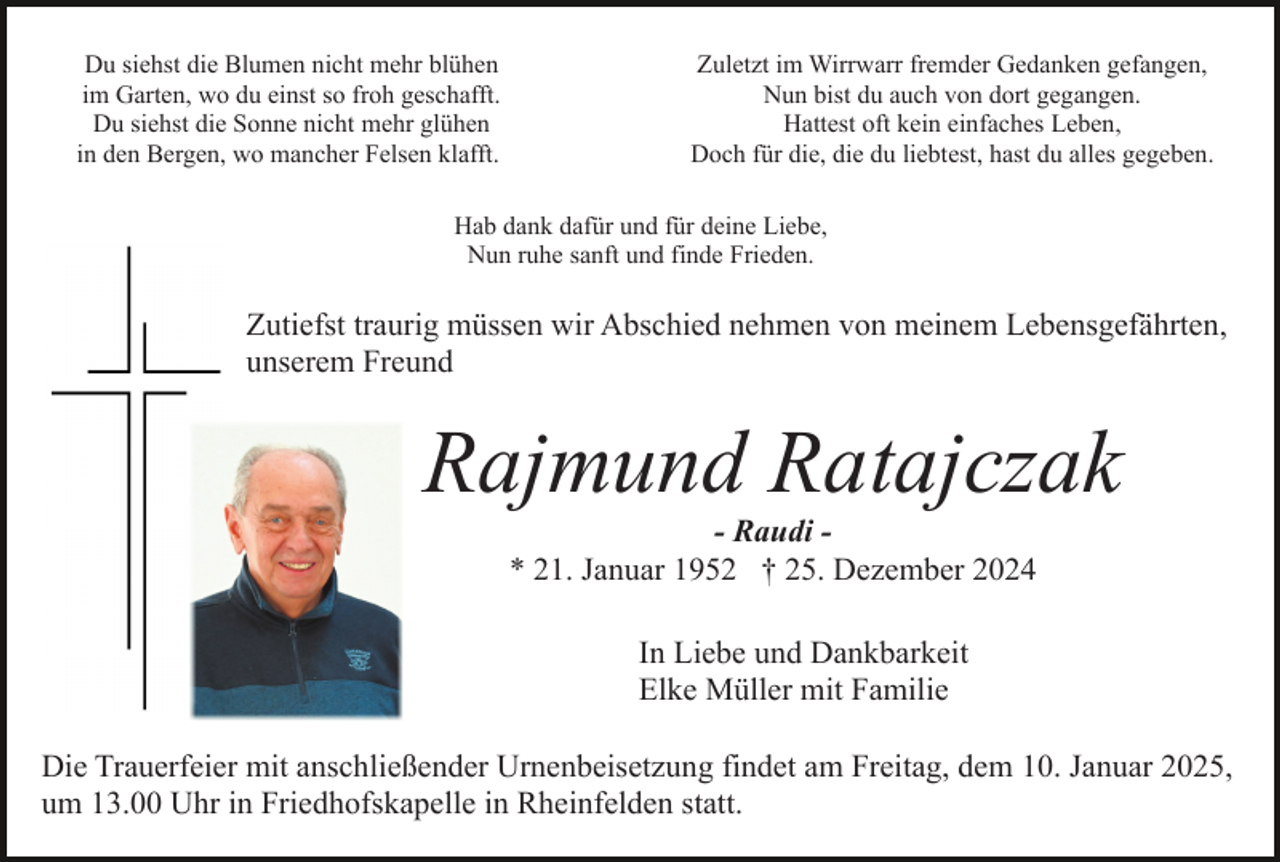 Du siehst die Blumen nicht mehr blühen
im Garten, wo du einst so froh geschafft.
Du siehst die Sonne nicht mehr glühen
in den Bergen, wo mancher Felsen klafft.

Zuletzt im Wirrwarr fremder Gedanken gefangen,
Nun bist du auch von dort gegangen.
Hattest oft kein einfaches Leben,
Doch für die, die du liebtest, hast du alles gegeben.

Hab dank dafür und für deine Liebe,
Nun ruhe sanft und finde Frieden.

Zutiefst traurig müssen wir Abschied nehmen von meinem Lebensgefährten, unserem Freund

Rajmund Ratajczak

- Raudi -

* 21. Januar 1952 † 25. Dezember 2024

In Liebe und Dankbarkeit
Elke Müller mit Familie

Die Trauerfeier mit anschließender Urnenbeisetzung findet am Freitag, dem 10. Januar 2025, um 13.00 Uhr in Friedhofskapelle in Rheinfelden statt.